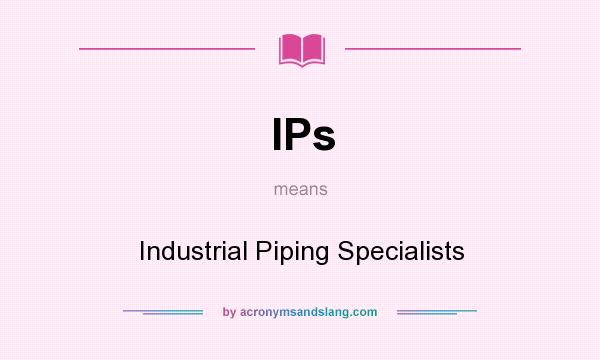 IPs

means

Industrial Piping Specialists

by acronymsandslang.com